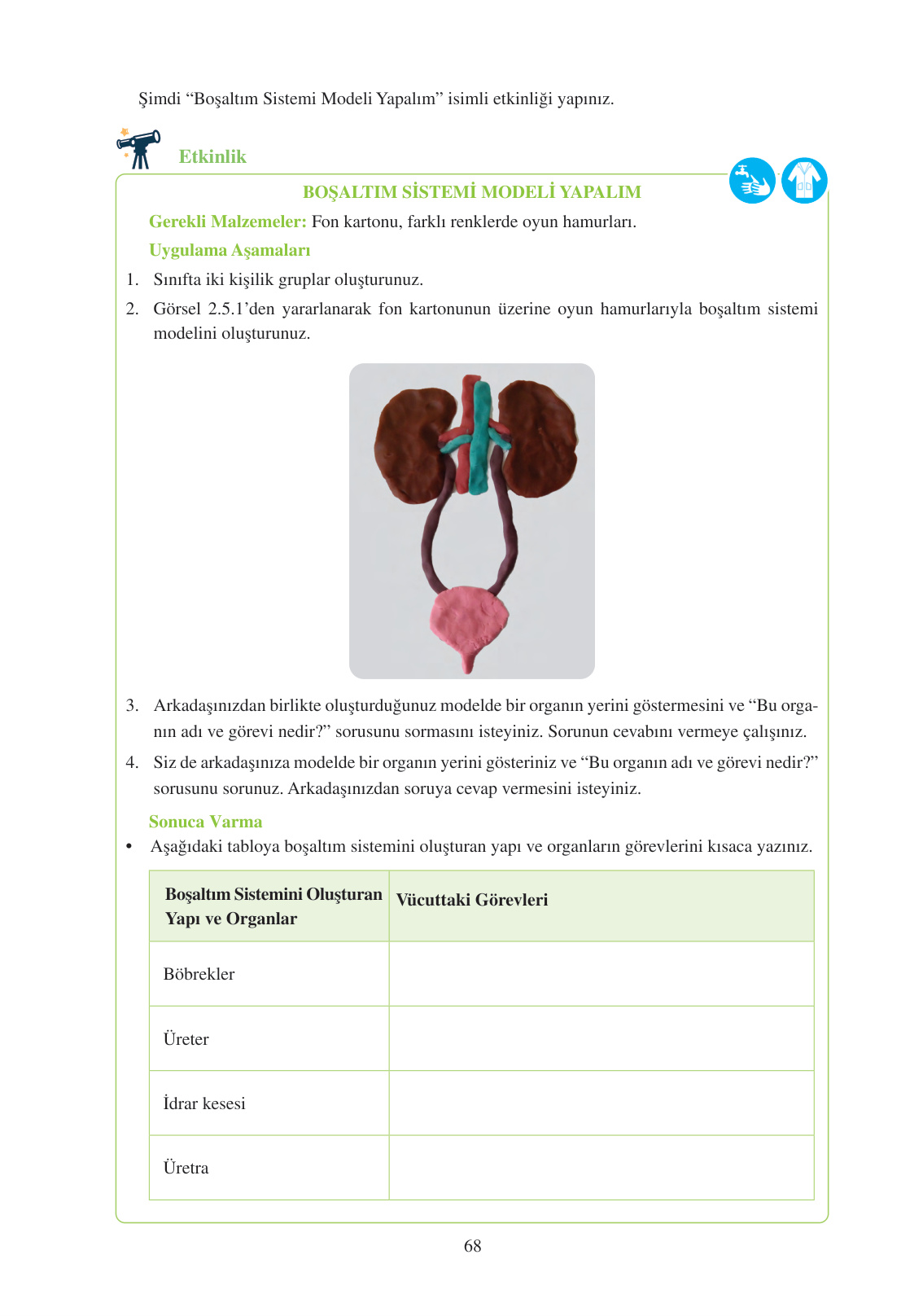 Şimdi “Boşaltım Sistemi Modeli Yapalım” isimli etkinliği yapınız.

Etkinlik

BOŞALTIM SİSTEMİ MODELİ YAPALIM

Gerekli Malzemeler: Fon kartonu, farklı renklerde oyun hamurları.

Uygulama Aşamaları

1. Sınıfta iki kişilik gruplar oluşturunuz.
2. Görsel 2.5.1’den yararlanarak fon kartonunun üzerine oyun hamurlarıyla boşaltım sistemi modelini oluşturunuz.

3. Arkadaşınızdan birlikte oluşturduğunuz modelde bir organın yerini göstermesini ve “Bu organın adı ve görevi nedir?” sorusunu sormasını isteyiniz. Sorunun cevabını vermeye çalışınız.
4. Siz de arkadaşınıza modelde bir organın yerini gösteriniz ve “Bu organın adı ve görevi nedir?” sorusunu sorunuz. Arkadaşınızdan soruya cevap vermesini isteyiniz.

Sonuca Varma

• Aşağıdaki tabloya boşaltım sistemini oluşturan yapı ve organların görevlerini kısaca yazınız.

| Boşaltım Sistemini Oluşturan Yapı ve Organlar | Vücuttaki Görevleri |
|---|---|
| Böbrekler | |
| Üreter | |
| İdrar kesesi | |
| Üretra | |

68